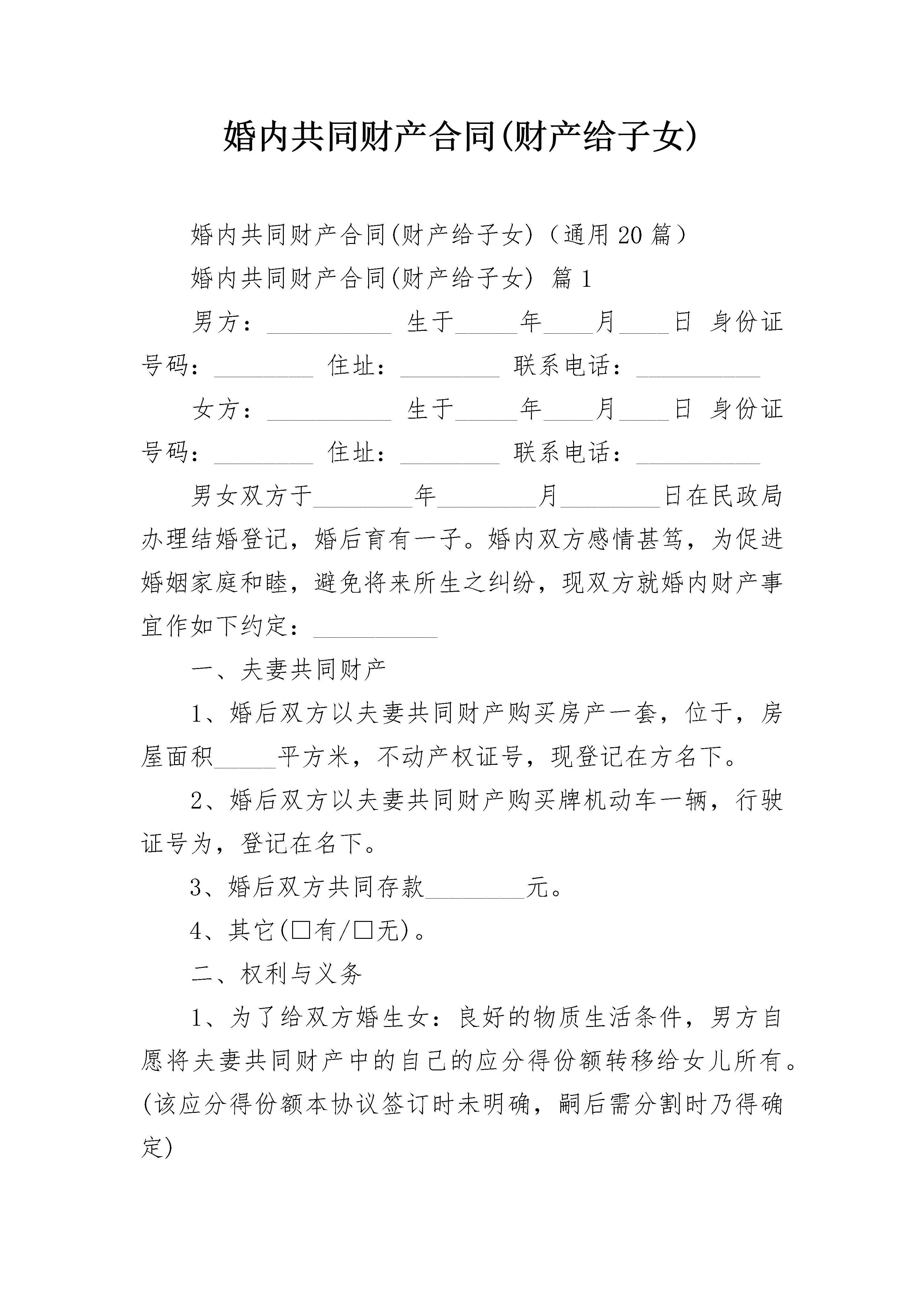 婚内共同财产合同(财产给子女)

婚内共同财产合同(财产给子女)（通用20篇）

婚内共同财产合同(财产给子女) 篇1

男方：__________ 生于_____年____月____日 身份证号码：________ 住址：________ 联系电话：__________

女方：__________ 生于_____年____月____日 身份证号码：________ 住址：________ 联系电话：__________

男女双方于________年________月________日在民政局办理结婚登记，婚后育有一子。婚内双方感情甚笃，为促进婚姻家庭和睦，避免将来所生之纠纷，现双方就婚内财产事宜作如下约定：__________

一、夫妻共同财产

1、婚后双方以夫妻共同财产购买房产一套，位于，房屋面积_____平方米，不动产权证号，现登记在方名下。

2、婚后双方以夫妻共同财产购买牌机动车一辆，行驶证号为，登记在名下。

3、婚后双方共同存款________元。

4、其它(□有/□无)。

二、权利与义务

1、为了给双方婚生女：良好的物质生活条件，男方自愿将夫妻共同财产中的自己的应分得份额转移给女儿所有。(该应分得份额本协议签订时未明确，嗣后需分割时乃得确定)